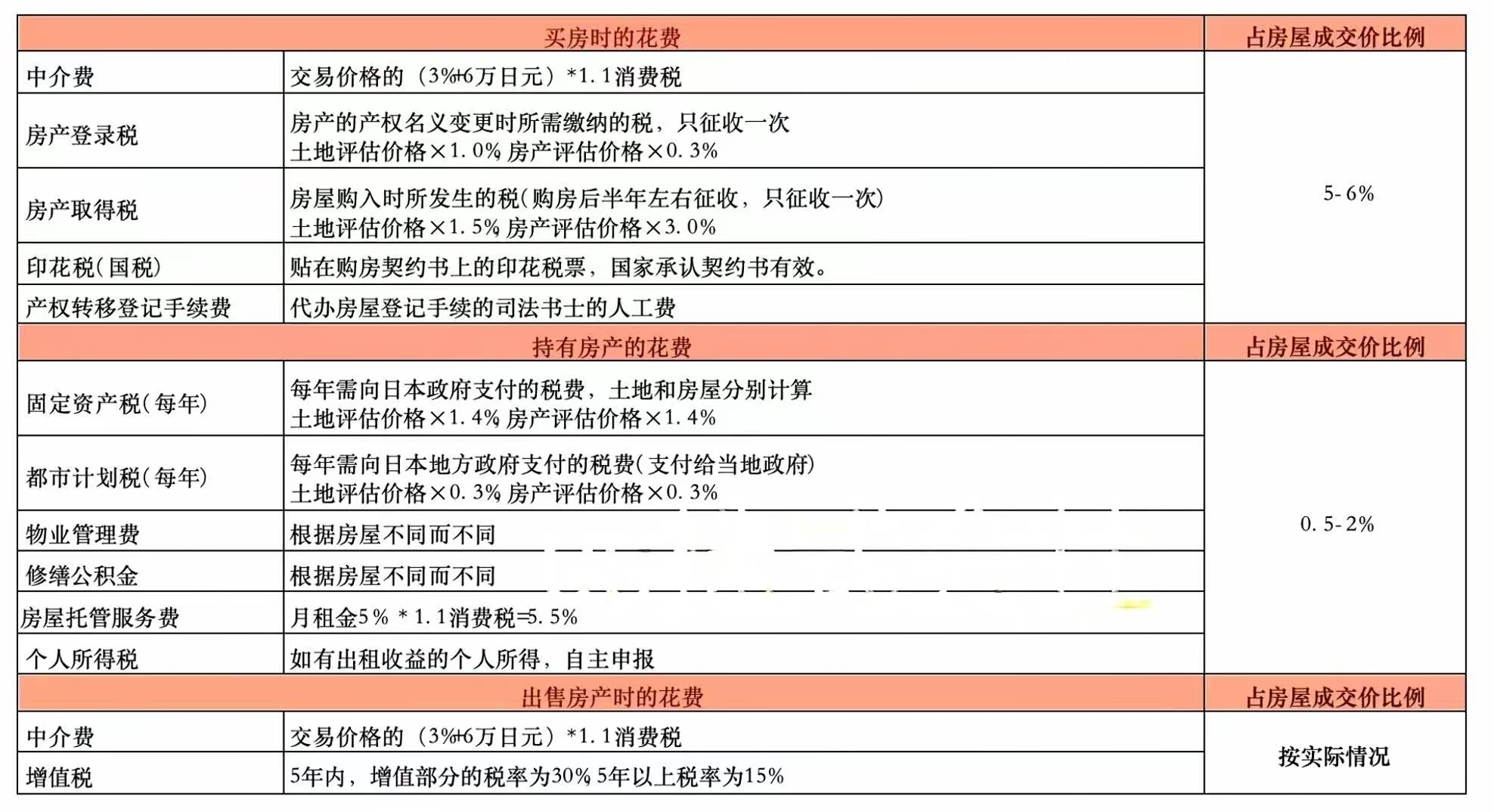 | 买房时的花费 | | 占房屋成交价比例 |
|---|---|---|
| 中介费 | 交易价格的（3%+6万日元）*1.1消费税 | 5-6% |
| 房产登录税 | 房产的产权名义变更时所需缴纳的税，只征收一次 土地评估价格×1.0% 房产评估价格×0.3% | |
| 房产取得税 | 房屋购入时所发生的税(购房后半年左右征收，只征收一次) 土地评估价格×1.5% 房产评估价格×3.0% | |
| 印花税(国税) | 贴在购房契约书上的印花税票，国家承认契约书有效。 | |
| 产权转移登记手续费 | 代办房屋登记手续的司法书士的人工费 | |
| 持有房产的花费 | | 占房屋成交价比例 |
| 固定资产税(每年) | 每年需向日本政府支付的税费，土地和房屋分别计算 土地评估价格×1.4% 房产评估价格×1.4% | 0.5-2% |
| 都市计划税(每年) | 每年需向日本地方政府支付的税费(支付给当地政府) 土地评估价格×0.3% 房产评估价格×0.3% | |
| 物业管理费 | 根据房屋不同而不同 | |
| 修缮公积金 | 根据房屋不同而不同 | |
| 房屋托管服务费 | 月租金5% *1.1消费税=5.5% | |
| 个人所得税 | 如有出租收益的个人所得，自主申报 | |
| 出售房产时的花费 | | 占房屋成交价比例 |
| 中介费 | 交易价格的（3%+6万日元）*1.1消费税 | 按实际情况 |
| 增值税 | 5年内，增值部分的税率为30% 5年以上税率为15% | |